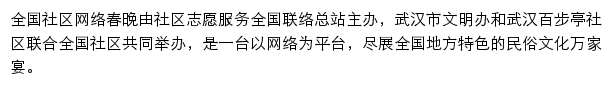 全国社区网络春晚由社区志愿服务全国联络总站主办，武汉市文明办和武汉百步亭社区联合全国社区共同举办，是一台以网络为平台，尽展全国地方特色的民俗文化万家宴。